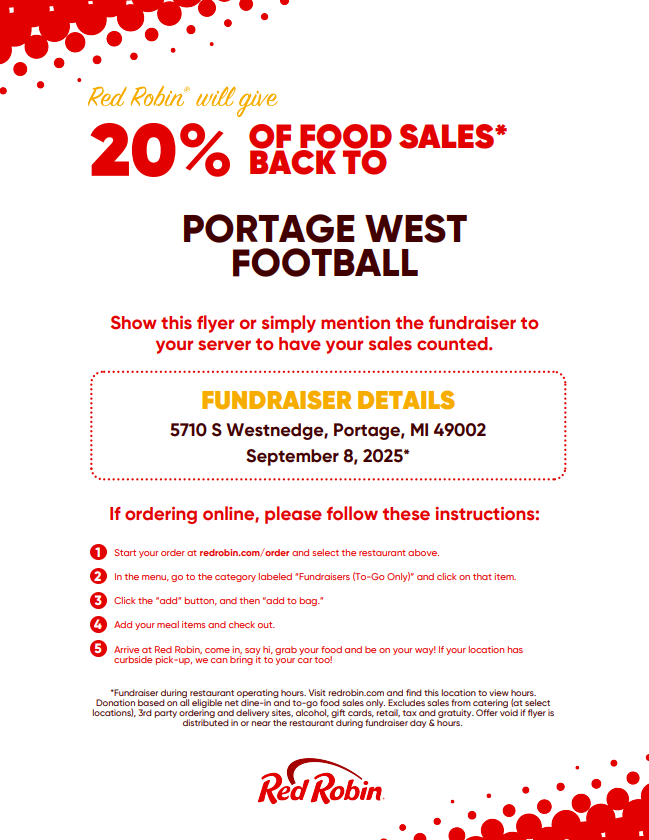 Red Robin® will give

20% OF FOOD SALES* BACK TO

PORTAGE WEST FOOTBALL

Show this flyer or simply mention the fundraiser to your server to have your sales counted.

FUNDRAISER DETAILS
5710 S Westnedge, Portage, MI 49002
September 8, 2025*

If ordering online, please follow these instructions:

1 Start your order at redrobin.com/order and select the restaurant above.

2 In the menu, go to the category labeled "Fundraisers (To-Go Only)" and click on that item.

3 Click the "add" button, and then "add to bag."

4 Add your meal items and check out.

5 Arrive at Red Robin, come in, say hi, grab your food and be on your way! If your location has curbside pick-up, we can bring it to your car too!

*Fundraiser during restaurant operating hours. Visit redrobin.com and find this location to view hours. Donation based on all eligible net dine-in and to-go food sales only. Excludes sales from catering (at select locations), 3rd party ordering and delivery sites, alcohol, gift cards, retail, tax and gratuity. Offer void if flyer is distributed in or near the restaurant during fundraiser day & hours.

Red Robin.